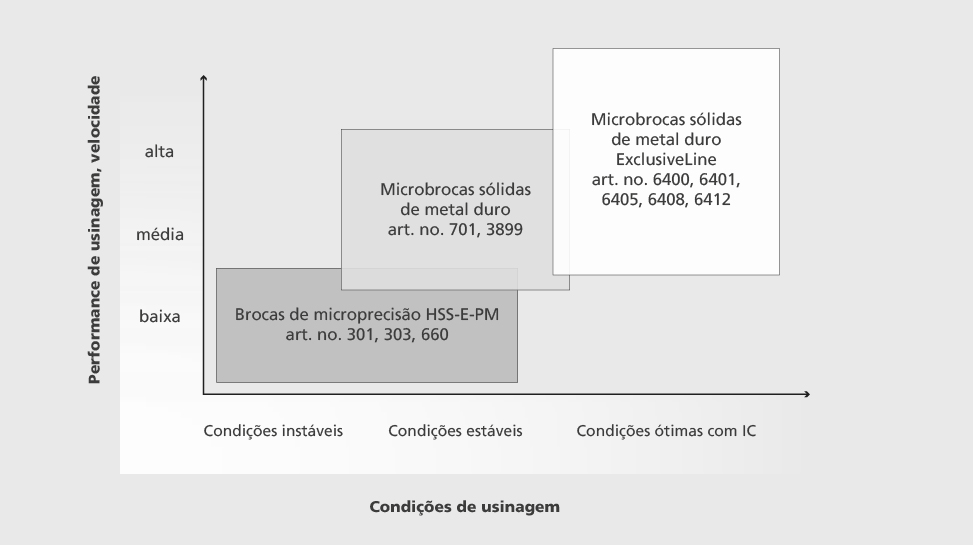 Performance de usinagem, velocidade

alta

média

baixa

Microbrocas sólidas de metal duro ExclusiveLine art. no. 6400, 6401, 6405, 6408, 6412

Microbrocas sólidas de metal duro art. no. 701, 3899

Brocas de microprecisão HSS-E-PM art. no. 301, 303, 660

Condições instáveis

Condições estáveis

Condições ótimas com IC

Condições de usinagem